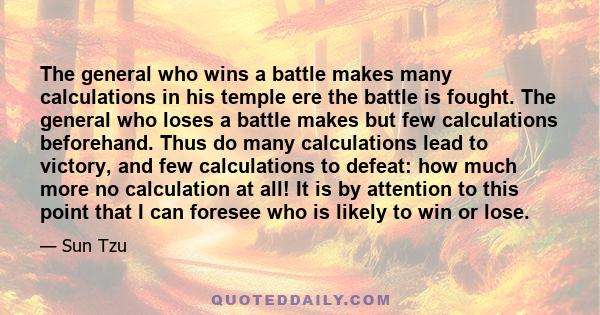 The general who wins a battle makes many calculations in his temple ere the battle is fought. The general who loses a battle makes but few calculations beforehand. Thus do many calculations lead to victory, and few calculations to defeat: how much more no calculation at all! It is by attention to this point that I can foresee who is likely to win or lose.

— Sun Tzu

QUOTEDDAILY.COM